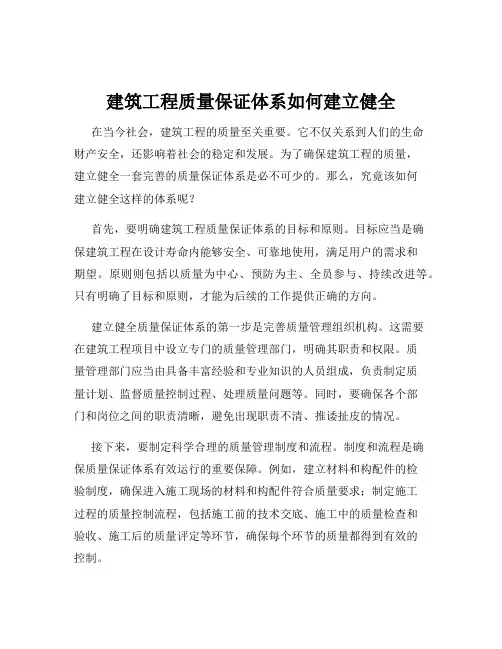 建筑工程质量保证体系如何建立健全

在当今社会，建筑工程的质量至关重要。它不仅关系到人们的生命财产安全，还影响着社会的稳定和发展。为了确保建筑工程的质量，建立健全一套完善的质量保证体系是必不可少的。那么，究竟该如何建立健全这样的体系呢？

首先，要明确建筑工程质量保证体系的目标和原则。目标应当是确保建筑工程在设计寿命内能够安全、可靠地使用，满足用户的需求和期望。原则则包括以质量为中心、预防为主、全员参与、持续改进等。只有明确了目标和原则，才能为后续的工作提供正确的方向。

建立健全质量保证体系的第一步是完善质量管理组织机构。这需要在建筑工程项目中设立专门的质量管理部门，明确其职责和权限。质量管理部门应当由具备丰富经验和专业知识的人员组成，负责制定质量计划、监督质量控制过程、处理质量问题等。同时，要确保各个部门和岗位之间的职责清晰，避免出现职责不清、推诿扯皮的情况。

接下来，要制定科学合理的质量管理制度和流程。制度和流程是确保质量保证体系有效运行的重要保障。例如，建立材料和构配件的检验制度，确保进入施工现场的材料和构配件符合质量要求；制定施工过程的质量控制流程，包括施工前的技术交底、施工中的质量检查和验收、施工后的质量评定等环节，确保每个环节的质量都得到有效的控制。